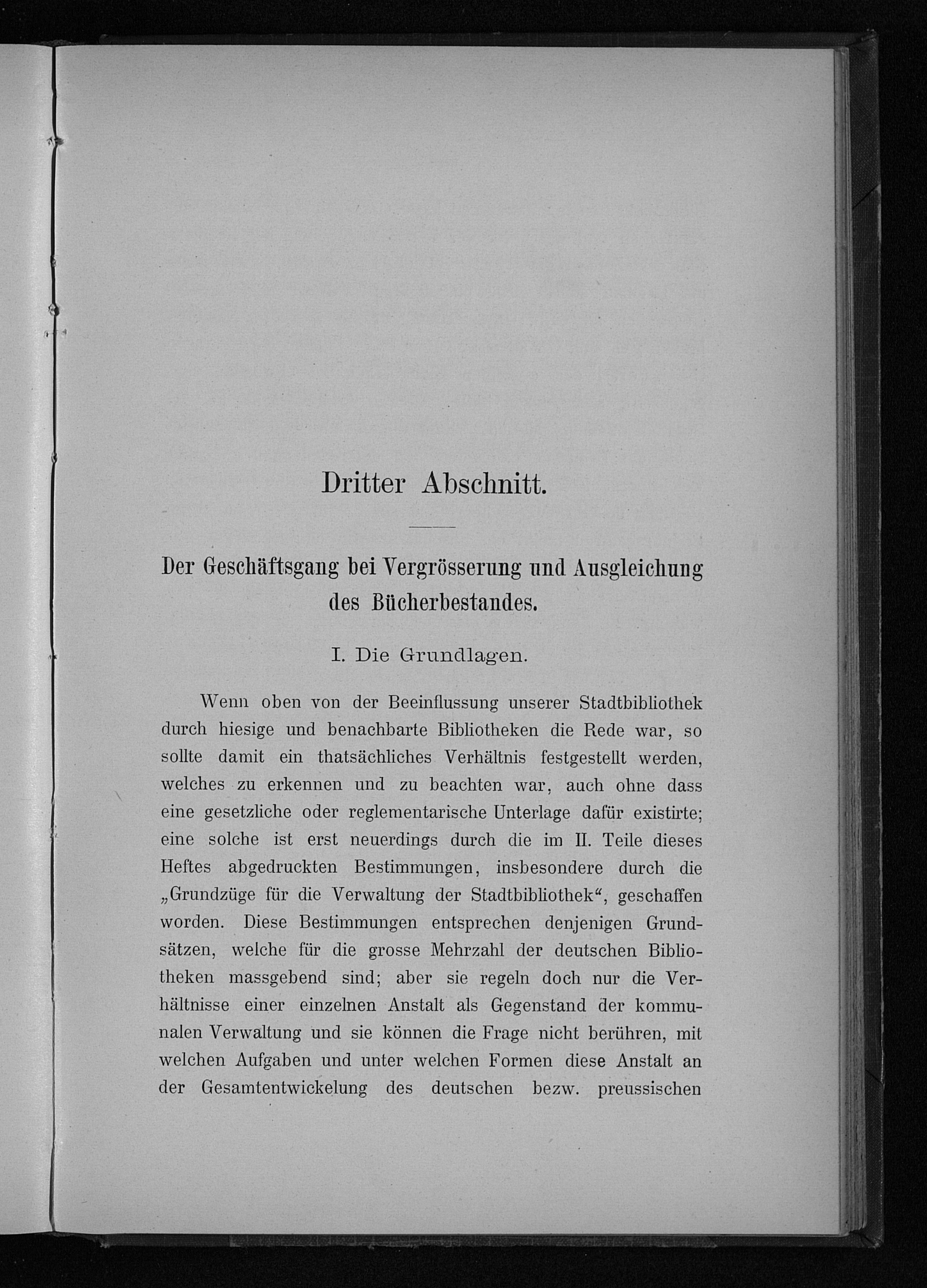 Dritter Abschnitt.

Der Geschäftsgang bei Vergrösserung und Ausgleichung des Bücherbestandes.

I. Die Grundlagen.

Wenn oben von der Beeinflussung unserer Stadtbibliothek durch hiesige und benachbarte Bibliotheken die Rede war, so sollte damit ein thatsächliches Verhältnis festgestellt werden, welches zu erkennen und zu beachten war, auch ohne dass eine gesetzliche oder reglementarische Unterlage dafür existirte; eine solche ist erst neuerdings durch die im II. Teile dieses Heftes abgedruckten Bestimmungen, insbesondere durch die „Grundzüge für die Verwaltung der Stadtbibliothek“, geschaffen worden. Diese Bestimmungen entsprechen denjenigen Grundsätzen, welche für die grosse Mehrzahl der deutschen Bibliotheken massgebend sind; aber sie regeln doch nur die Verhältnisse einer einzelnen Anstalt als Gegenstand der kommunalen Verwaltung und sie können die Frage nicht berühren, mit welchen Aufgaben und unter welchen Formen diese Anstalt an der Gesamtentwickelung des deutschen bezw. preussischen